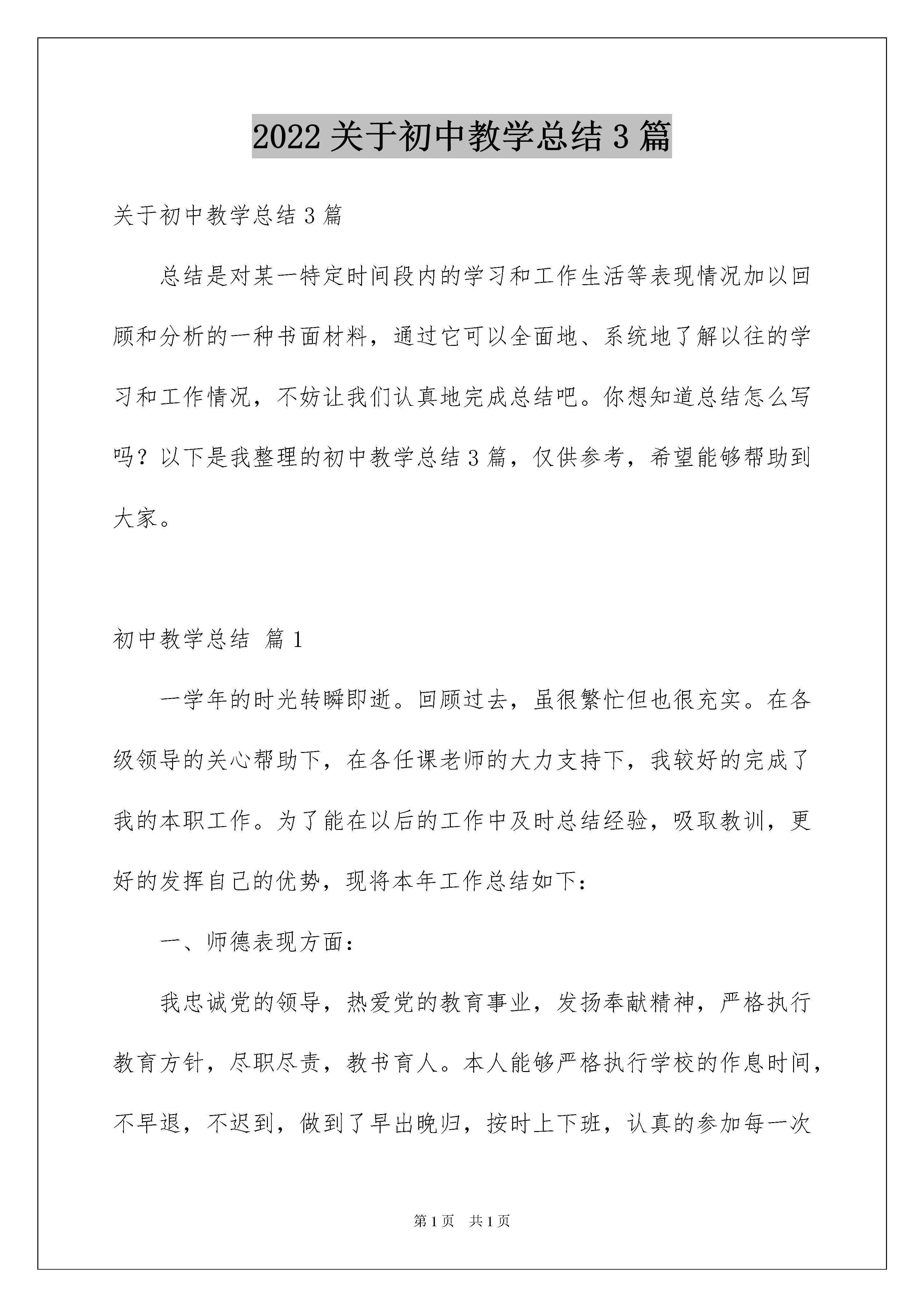 2022 关于初中教学总结 3 篇

关于初中教学总结 3 篇

总结是对某一特定时间段内的学习和工作生活等表现情况加以回顾和分析的一种书面材料，通过它可以全面地、系统地了解以往的学习和工作情况，不妨让我们认真地完成总结吧。你想知道总结怎么写吗？以下是我整理的初中教学总结 3 篇，仅供参考，希望能够帮助到大家。

初中教学总结 篇 1

一学年的时光转瞬即逝。回顾过去，虽很繁忙但也很充实。在各级领导的关心帮助下，在各任课老师的大力支持下，我较好的完成了我的本职工作。为了能在以后的工作中及时总结经验，吸取教训，更好的发挥自己的优势，现将本年工作总结如下：

一、师德表现方面：

我忠诚党的领导，热爱党的教育事业，发扬奉献精神，严格执行教育方针，尽职尽责，教书育人。本人能够严格执行学校的作息时间，不早退，不迟到，做到了早出晚归，按时上下班，认真的参加每一次

第 1 页 共 1 页